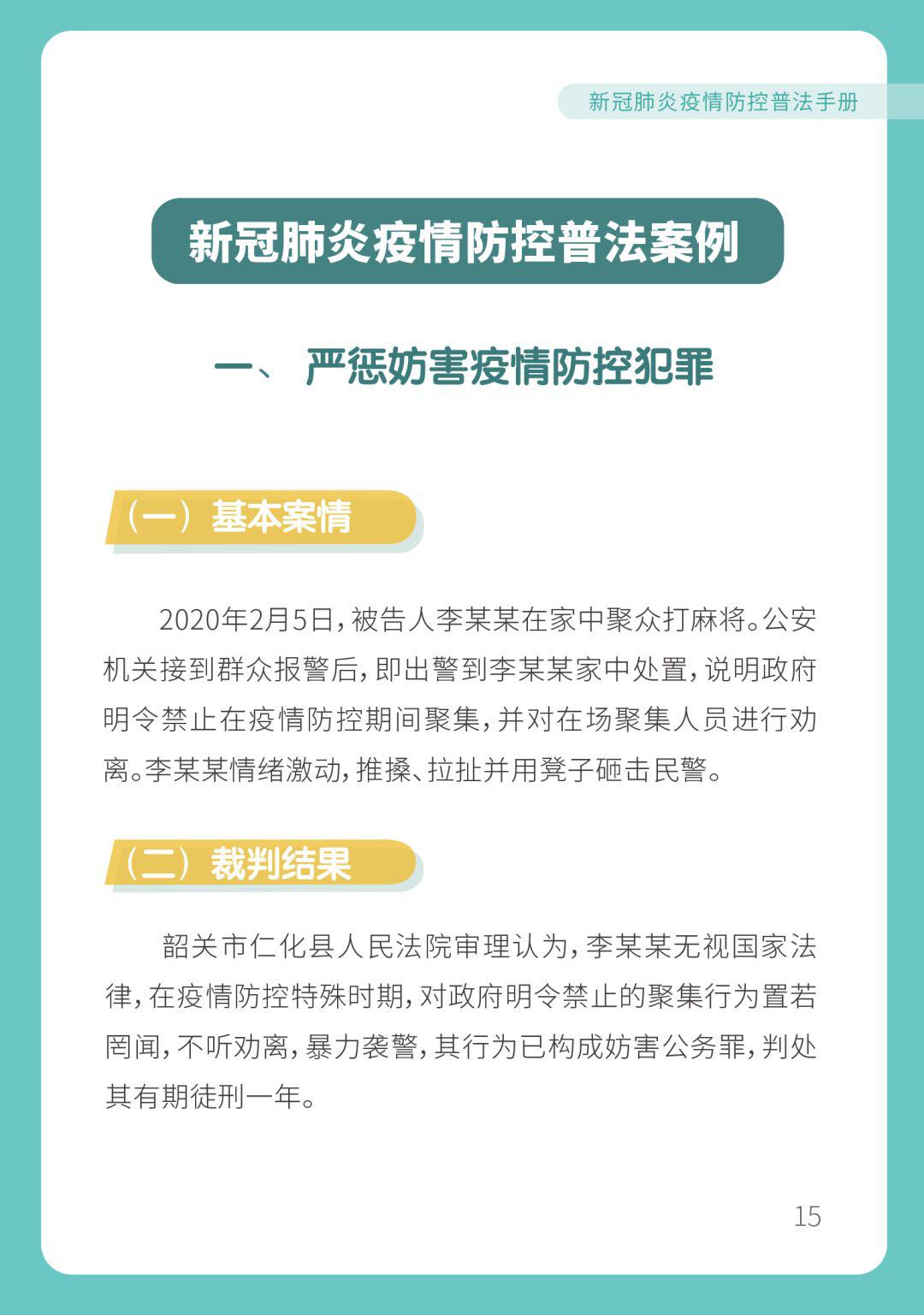 新冠肺炎疫情防控普法手册

新冠肺炎疫情防控普法案例

一、 严惩妨害疫情防控犯罪

（一）基本案情

2020年2月5日，被告人李某某在家中聚众打麻将。公安机关接到群众报警后，即出警到李某某家中处置，说明政府明令禁止在疫情防控期间聚集，并对在场聚集人员进行劝离。李某某情绪激动，推搡、拉扯并用凳子砸击民警。

（二）裁判结果

韶关市仁化县人民法院审理认为，李某某无视国家法律，在疫情防控特殊时期，对政府明令禁止的聚集行为置若罔闻，不听劝离，暴力袭警，其行为已构成妨害公务罪，判处其有期徒刑一年。

15